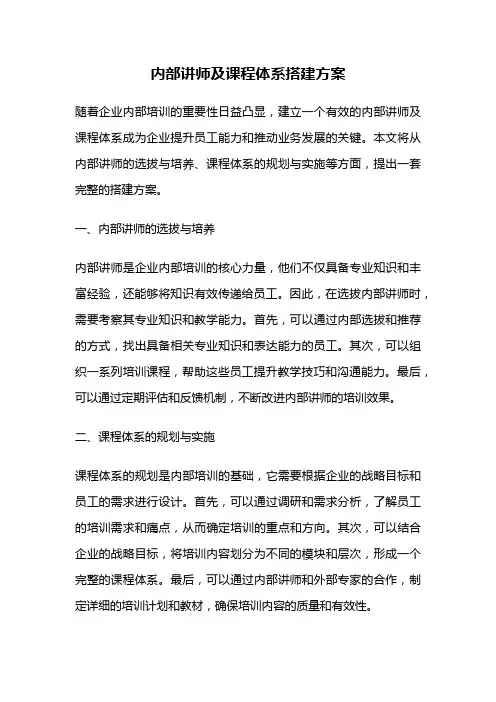 内部讲师及课程体系搭建方案

随着企业内部培训的重要性日益凸显，建立一个有效的内部讲师及课程体系成为企业提升员工能力和推动业务发展的关键。本文将从内部讲师的选拔与培养、课程体系的规划与实施等方面，提出一套完整的搭建方案。

一、内部讲师的选拔与培养

内部讲师是企业内部培训的核心力量，他们不仅具备专业知识和丰富经验，还能够将知识有效传递给员工。因此，在选拔内部讲师时，需要考察其专业知识和教学能力。首先，可以通过内部选拔和推荐的方式，找出具备相关专业知识和表达能力的员工。其次，可以组织一系列培训课程，帮助这些员工提升教学技巧和沟通能力。最后，可以通过定期评估和反馈机制，不断改进内部讲师的培训效果。

二、课程体系的规划与实施

课程体系的规划是内部培训的基础，它需要根据企业的战略目标和员工的需求进行设计。首先，可以通过调研和需求分析，了解员工的培训需求和痛点，从而确定培训的重点和方向。其次，可以结合企业的战略目标，将培训内容划分为不同的模块和层次，形成一个完整的课程体系。最后，可以通过内部讲师和外部专家的合作，制定详细的培训计划和教材，确保培训内容的质量和有效性。